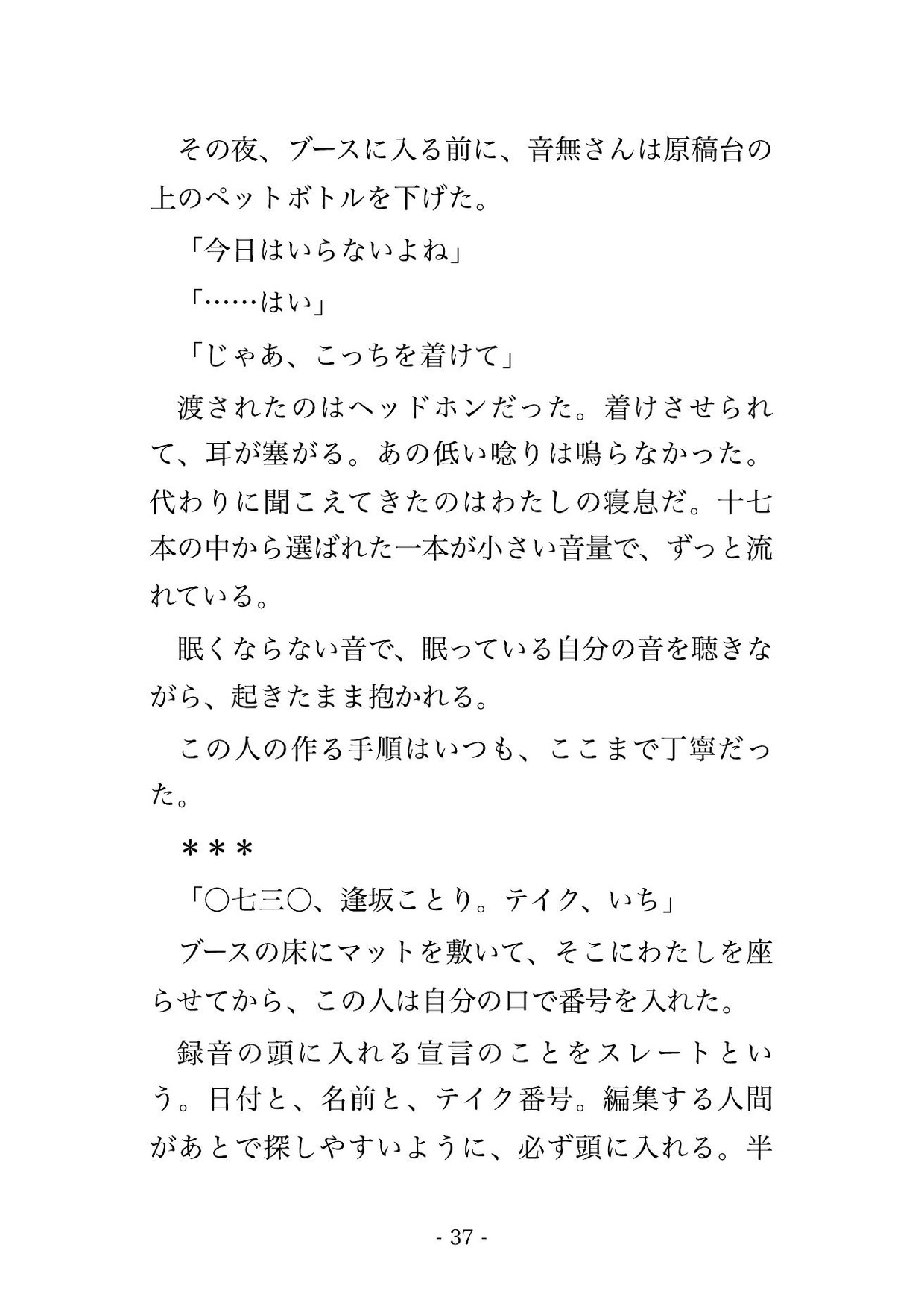 その夜、ブースに入る前に、音無さんは原稿台の上のペットボトルを下げた。

「今日はいらないよね」

「……はい」

「じゃあ、こっちを着けて」

渡されたのはヘッドホンだった。着けさせられて、耳が塞がる。あの低い唸りは鳴らなかった。代わりに聞こえてきたのはわたしの寝息だ。十七本の中から選ばれた一本が小さい音量で、ずっと流れている。

眠くならない音で、眠っている自分の音を聴きながら、起きたまま抱かれる。

この人の作る手順はいつも、ここまで丁寧だった。

＊＊＊

「〇七三〇、逢坂ことり。テイク、いち」

ブースの床にマットを敷いて、そこにわたしを座らせてから、この人は自分の口で番号を入れた。

録音の頭に入れる宣言のことをスレートという。日付と、名前と、テイク番号。編集する人間があとで探しやすいように、必ず頭に入れる。半

- 37 -